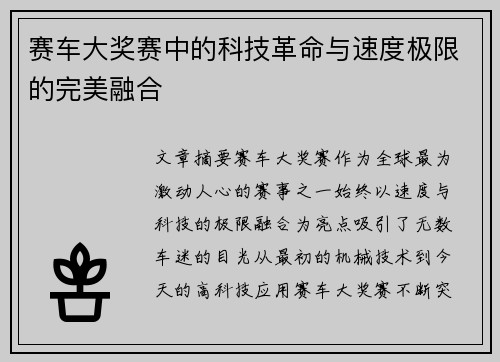 赛车大奖赛中的科技革命与速度极限的完美融合

文章摘要赛车大奖赛作为全球最为激动人心的赛事之一始终以速度与科技的极限融合为亮点吸引了无数车迷的目光从最初的机械技术到今天的高科技应用赛车大奖赛不断突